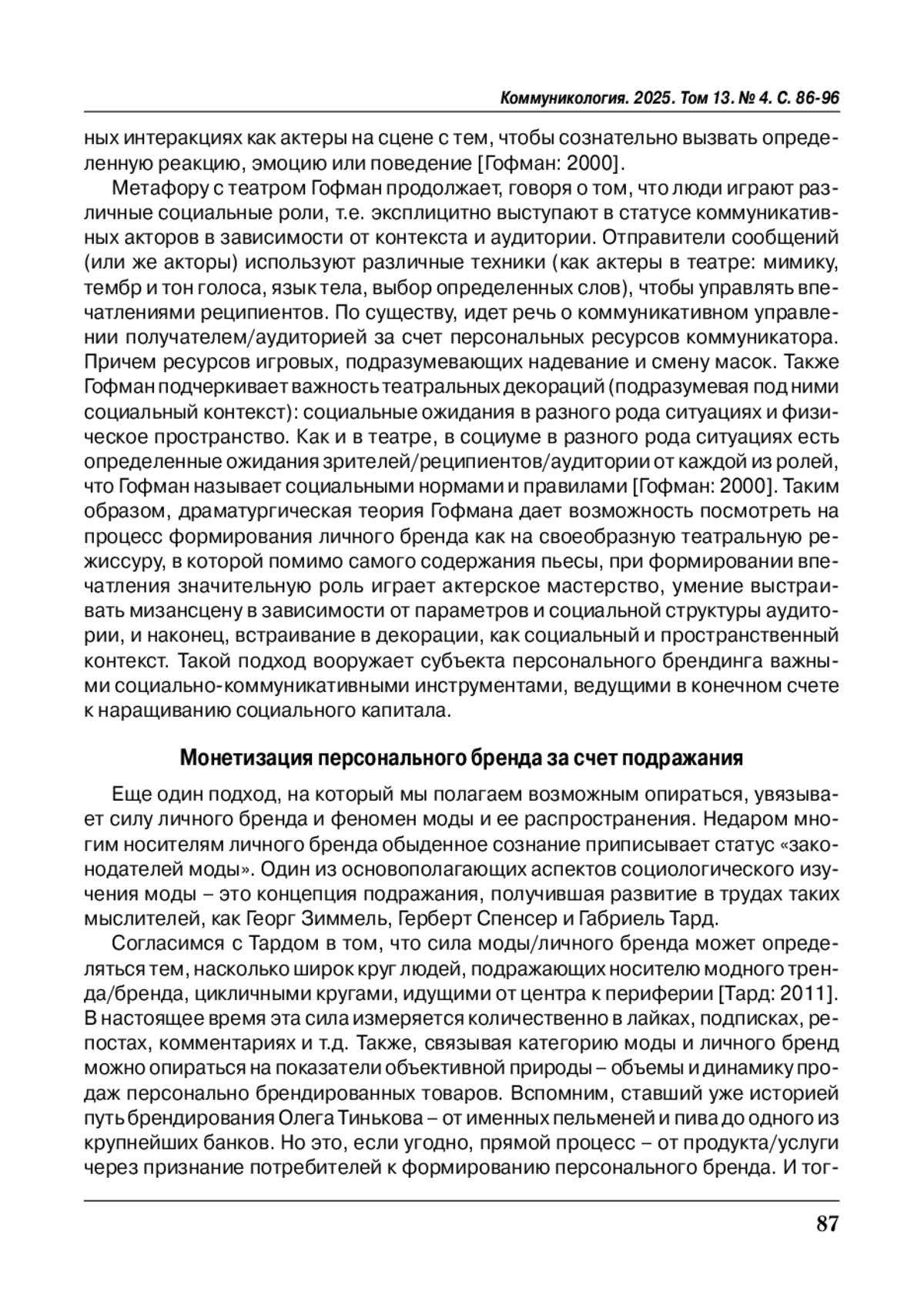 Коммуникология. 2025. Том 13. № 4. С. 86-96

ных интеракциях как актеры на сцене с тем, чтобы сознательно вызвать определенную реакцию, эмоцию или поведение [Гофман: 2000].

Метафору с театром Гофман продолжает, говоря о том, что люди играют различные социальные роли, т.е. эксплицитно выступают в статусе коммуникативных акторов в зависимости от контекста и аудитории. Отправители сообщений (или же акторы) используют различные техники (как актеры в театре: мимику, тембр и тон голоса, язык тела, выбор определенных слов), чтобы управлять впечатлениями реципиентов. По существу, идет речь о коммуникативном управлении получателем/аудиторией за счет персональных ресурсов коммуникатора. Причем ресурсов игровых, подразумевающих надевание и смену масок. Также Гофман подчеркивает важность театральных декораций (подразумевая под ними социальный контекст): социальные ожидания в разного рода ситуациях и физическое пространство. Как и в театре, в социуме в разного рода ситуациях есть определенные ожидания зрителей/реципиентов/аудитории от каждой из ролей, что Гофман называет социальными нормами и правилами [Гофман: 2000]. Таким образом, драматургическая теория Гофмана дает возможность посмотреть на процесс формирования личного бренда как на своеобразную театральную режиссуру, в которой помимо самого содержания пьесы, при формировании впечатления значительную роль играет актерское мастерство, умение выстраивать мизансцену в зависимости от параметров и социальной структуры аудитории, и наконец, встраивание в декорации, как социальный и пространственный контекст. Такой подход вооружает субъекта персонального брендинга важными социально-коммуникативными инструментами, ведущими в конечном счете к наращиванию социального капитала.

Монетизация персонального бренда за счет подражания

Еще один подход, на который мы полагаем возможным опираться, увязывает силу личного бренда и феномен моды и ее распространения. Недаром многим носителям личного бренда обыденное сознание приписывает статус «законодателей моды». Один из основополагающих аспектов социологического изучения моды – это концепция подражания, получившая развитие в трудах таких мыслителей, как Георг Зиммель, Герберт Спенсер и Габриель Тард.

Согласимся с Тардом в том, что сила моды/личного бренда может определяться тем, насколько широк круг людей, подражающих носителю модного тренда/бренда, цикличными кругами, идущими от центра к периферии [Тард: 2011]. В настоящее время эта сила измеряется количественно в лайках, подписках, репостах, комментариях и т.д. Также, связывая категорию моды и личного бренд можно опираться на показатели объективной природы – объемы и динамику продаж персонально брендированных товаров. Вспомним, ставший уже историей путь брендирования Олега Тинькова – от именных пельменей и пива до одного из крупнейших банков. Но это, если угодно, прямой процесс – от продукта/услуги через признание потребителей к формированию персонального бренда. И тог-

87